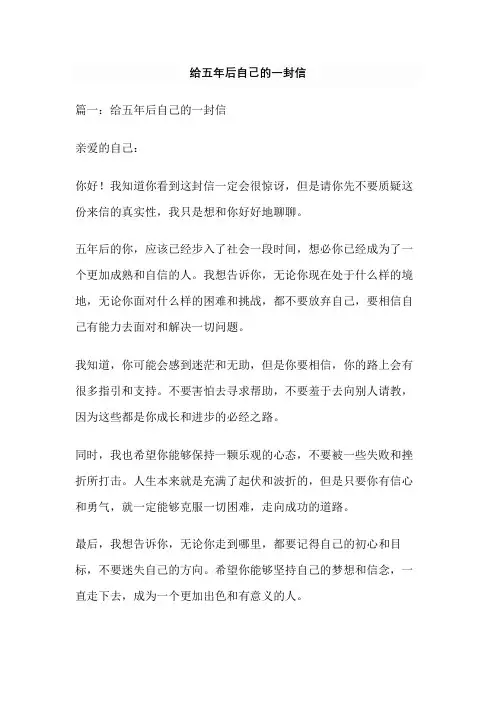 给五年后自己的一封信

篇一：给五年后自己的一封信

亲爱的自己：

你好！我知道你看到这封信一定会很惊讶，但是请你先不要质疑这份来信的真实性，我只是想和你好好地聊聊。

五年后的你，应该已经步入了社会一段时间，想必你已经成为了一个更加成熟和自信的人。我想告诉你，无论你现在处于什么样的境地，无论你面对什么样的困难和挑战，都不要放弃自己，要相信自己有能力去面对和解决一切问题。

我知道，你可能会感到迷茫和无助，但是你要相信，你的路上会有很多指引和支持。不要害怕去寻求帮助，不要羞于去向别人请教，因为这些都是你成长和进步的必经之路。

同时，我也希望你能够保持一颗乐观的心态，不要被一些失败和挫折所打击。人生本来就是充满了起伏和波折的，但是只要你有信心和勇气，就一定能够克服一切困难，走向成功的道路。

最后，我想告诉你，无论你走到哪里，都要记得自己的初心和目标，不要迷失自己的方向。希望你能够坚持自己的梦想和信念，一直走下去，成为一个更加出色和有意义的人。